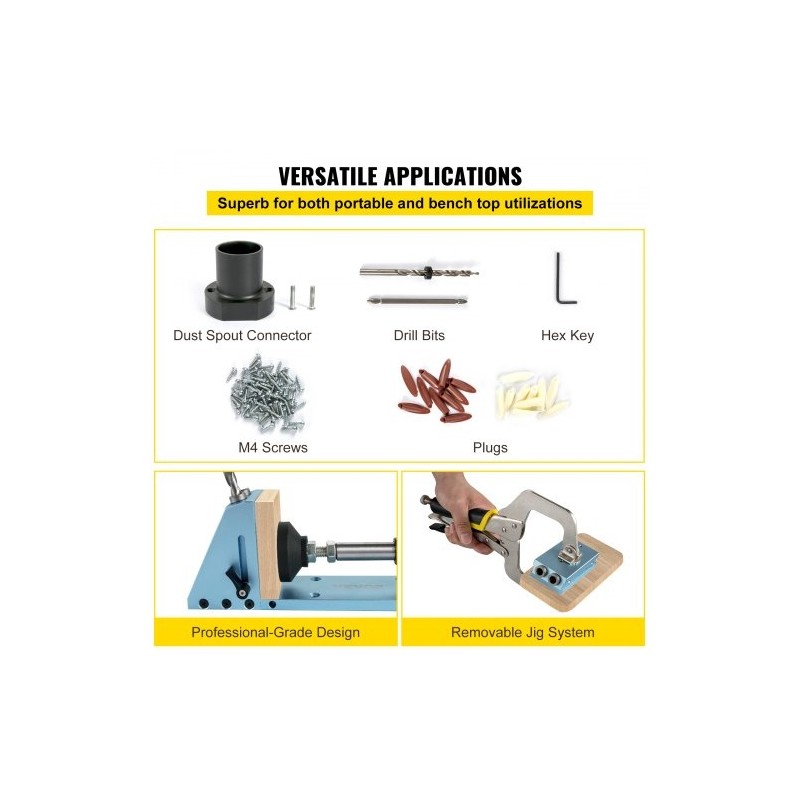 VERSATILE APPLICATIONS

Superb for both portable and bench top utilizations

Dust Spout Connector

Drill Bits

Hex Key

M4 Screws

Plugs

Professional-Grade Design

Removable Jig System